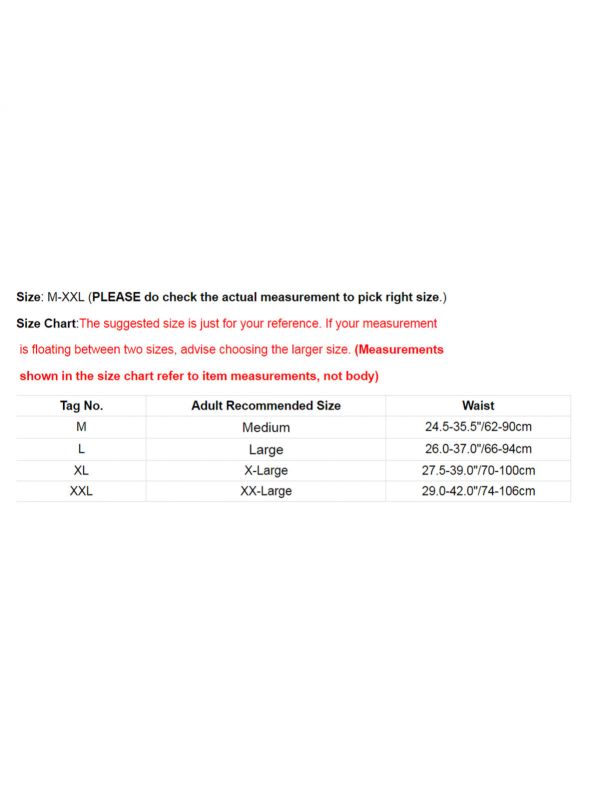 Size: M-XXL (PLEASE do check the actual measurement to pick right size.)

Size Chart:The suggested size is just for your reference. If your measurement is floating between two sizes, advise choosing the larger size. (Measurements shown in the size chart refer to item measurements, not body)

| Tag No. | Adult Recommended Size | Waist |
|---|---|---|
| M | Medium | 24.5-35.5"/62-90cm |
| L | Large | 26.0-37.0"/66-94cm |
| XL | X-Large | 27.5-39.0"/70-100cm |
| XXL | XX-Large | 29.0-42.0"/74-106cm |